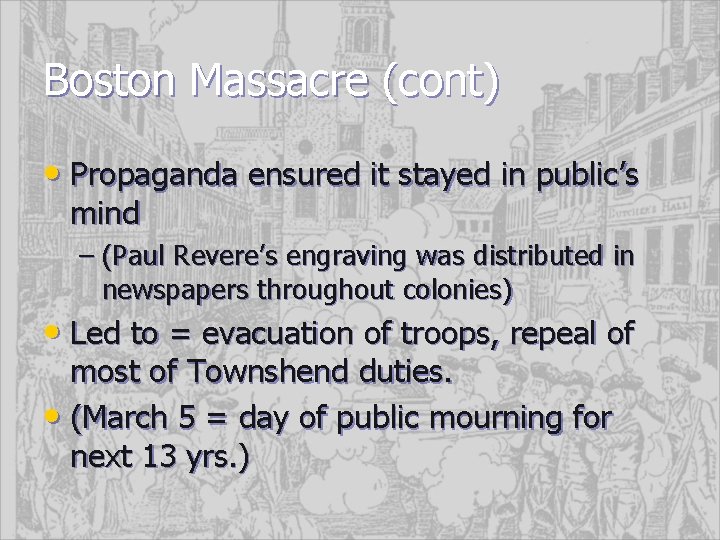 Boston Massacre (cont)

• Propaganda ensured it stayed in public's mind

– (Paul Revere's engraving was distributed in newspapers throughout colonies)

• Led to = evacuation of troops, repeal of most of Townshend duties.

• (March 5 = day of public mourning for next 13 yrs.)

BUTCHER'S HALL